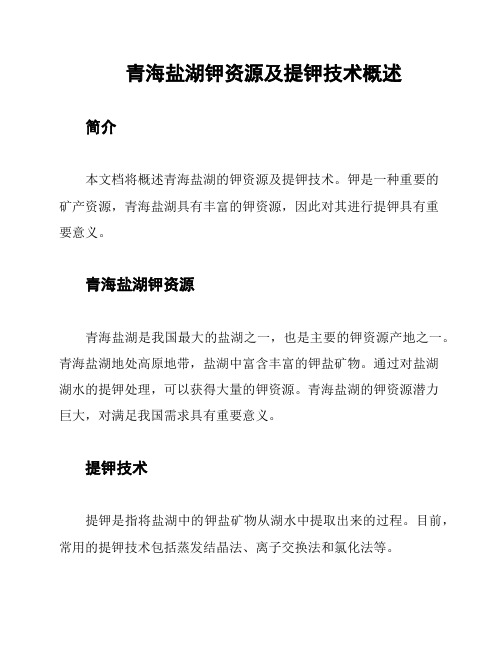 青海盐湖钾资源及提钾技术概述

简介

本文档将概述青海盐湖的钾资源及提钾技术。钾是一种重要的矿产资源，青海盐湖具有丰富的钾资源，因此对其进行提钾具有重要意义。

青海盐湖钾资源

青海盐湖是我国最大的盐湖之一，也是主要的钾资源产地之一。青海盐湖地处高原地带，盐湖中富含丰富的钾盐矿物。通过对盐湖湖水的提钾处理，可以获得大量的钾资源。青海盐湖的钾资源潜力巨大，对满足我国需求具有重要意义。

提钾技术

提钾是指将盐湖中的钾盐矿物从湖水中提取出来的过程。目前，常用的提钾技术包括蒸发结晶法、离子交换法和氯化法等。